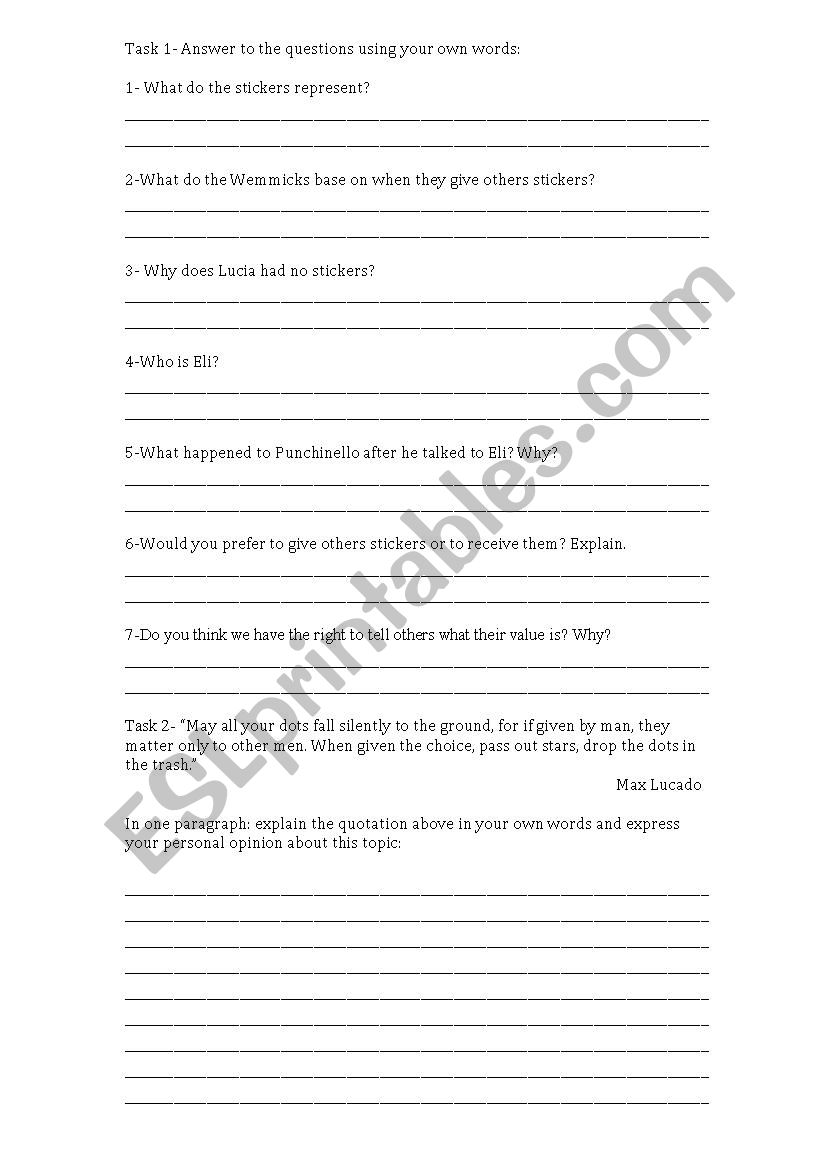 Task 1- Answer to the questions using your own words:

1- What do the stickers represent?

2-What do the Wemmicks base on when they give others stickers?

3- Why does Lucia had no stickers?

4-Who is Eli?

5-What happened to Punchinello after he talked to Eli? Why?

6-Would you prefer to give others stickers or to receive them? Explain.

7-Do you think we have the right to tell others what their value is? Why?

Task 2- "May all your dots fall silently to the ground, for if given by man, they matter only to other men. When given the choice, pass out stars, drop the dots in the trash."

Max Lucado

In one paragraph: explain the quotation above in your own words and express your personal opinion about this topic:

ESLprintables.com